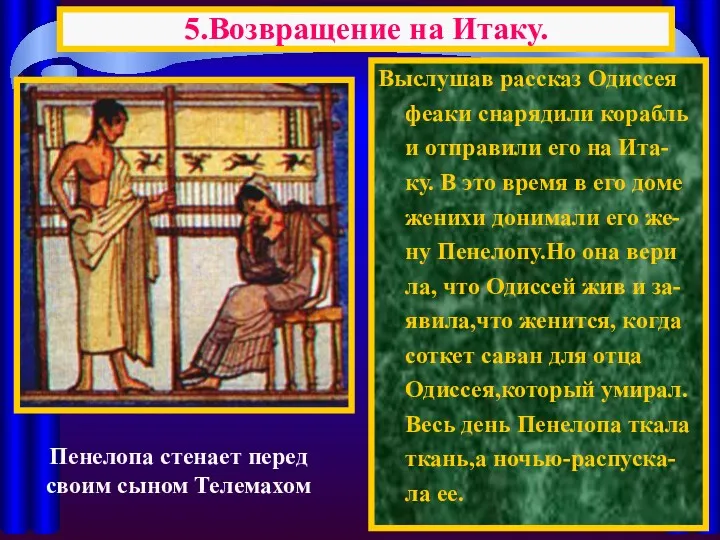 5.Возвращение на Итаку.

Выслушав рассказ Одиссея феаки снарядили корабль и отправили его на Итаку. В это время в его доме женихи донимали его жену Пенелопу.Но она вери ла, что Одиссей жив и заявила,что женится, когда соткет саван для отца Одиссея,который умирал. Весь день Пенелопа ткала ткань,а ночью-распускала ее.

Пенелопа стенает перед своим сыном Телемахом